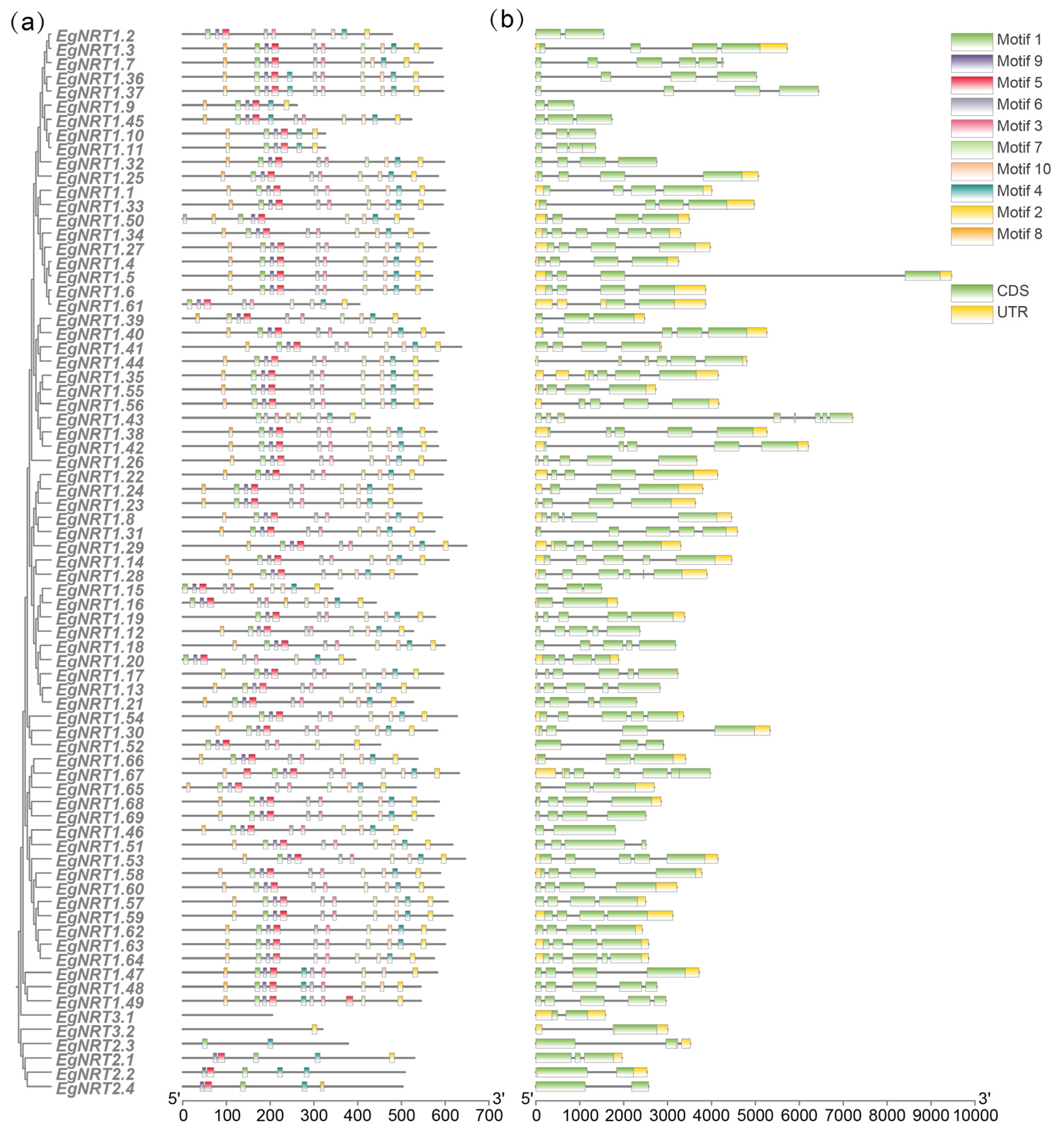 (a)

EgNRT1.2
EgNRT1.3
EgNRT1.7
EgNRT1.36
EgNRT1.37
EgNRT1.9
EgNRT1.45
EgNRT1.10
EgNRT1.11
EgNRT1.32
EgNRT1.25
EgNRT1.1
EgNRT1.33
EgNRT1.50
EgNRT1.34
EgNRT1.27
EgNRT1.4
EgNRT1.5
EgNRT1.6
EgNRT1.61
EgNRT1.39
EgNRT1.40
EgNRT1.41
EgNRT1.44
EgNRT1.35
EgNRT1.55
EgNRT1.56
EgNRT1.43
EgNRT1.38
EgNRT1.42
EgNRT1.26
EgNRT1.22
EgNRT1.24
EgNRT1.23
EgNRT1.8
EgNRT1.31
EgNRT1.29
EgNRT1.14
EgNRT1.28
EgNRT1.15
EgNRT1.16
EgNRT1.19
EgNRT1.12
EgNRT1.18
EgNRT1.20
EgNRT1.17
EgNRT1.13
EgNRT1.21
EgNRT1.54
EgNRT1.30
EgNRT1.52
EgNRT1.66
EgNRT1.67
EgNRT1.65
EgNRT1.68
EgNRT1.69
EgNRT1.46
EgNRT1.51
EgNRT1.53
EgNRT1.58
EgNRT1.60
EgNRT1.57
EgNRT1.59
EgNRT1.62
EgNRT1.63
EgNRT1.64
EgNRT1.47
EgNRT1.48
EgNRT1.49
EgNRT3.1
EgNRT3.2
EgNRT2.3
EgNRT2.1
EgNRT2.2
EgNRT2.4

5' 3'
0 100 200 300 400 500 600 700

(b)

Motif 1
Motif 9
Motif 5
Motif 6
Motif 3
Motif 7
Motif 10
Motif 4
Motif 2
Motif 8

CDS
UTR

5' 3'
0 1000 2000 3000 4000 5000 6000 7000 8000 9000 10000